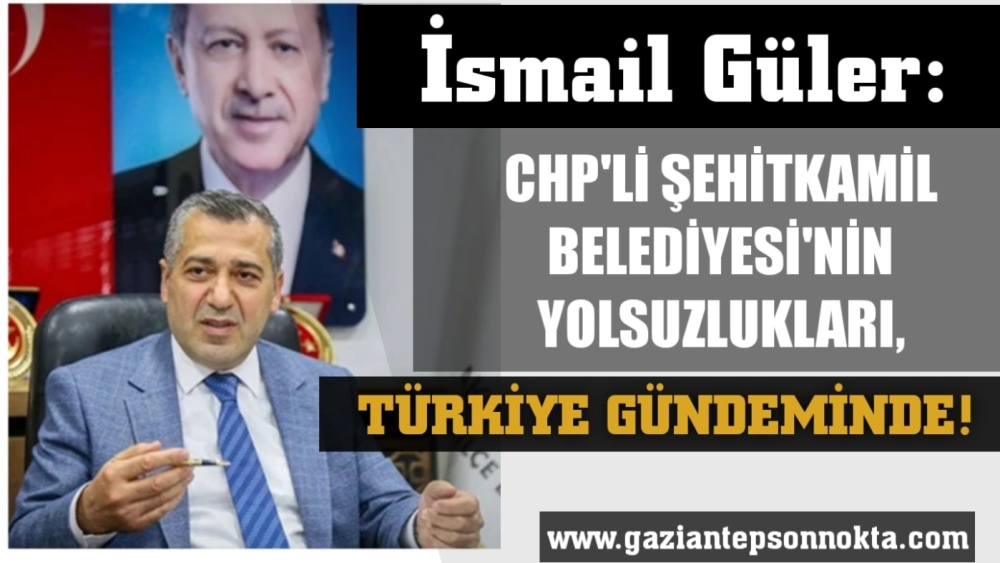 İsmail Güler:

CHP'Lİ ŞEHİTKAMİL BELEDİYESİ'NİN YOLSUZLUKLARI,

TÜRKİYE GÜNDEMİNDE!

www.gaziantepsonnokta.com